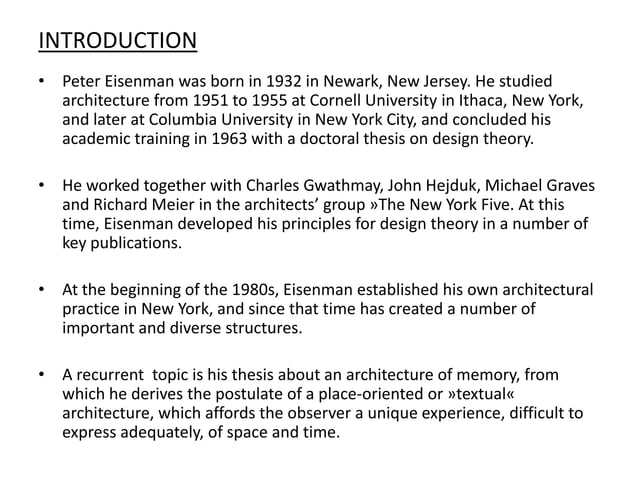 INTRODUCTION

• Peter Eisenman was born in 1932 in Newark, New Jersey. He studied architecture from 1951 to 1955 at Cornell University in Ithaca, New York, and later at Columbia University in New York City, and concluded his academic training in 1963 with a doctoral thesis on design theory.

• He worked together with Charles Gwathmay, John Hejduk, Michael Graves and Richard Meier in the architects' group »The New York Five. At this time, Eisenman developed his principles for design theory in a number of key publications.

• At the beginning of the 1980s, Eisenman established his own architectural practice in New York, and since that time has created a number of important and diverse structures.

• A recurrent topic is his thesis about an architecture of memory, from which he derives the postulate of a place-oriented or »textual« architecture, which affords the observer a unique experience, difficult to express adequately, of space and time.